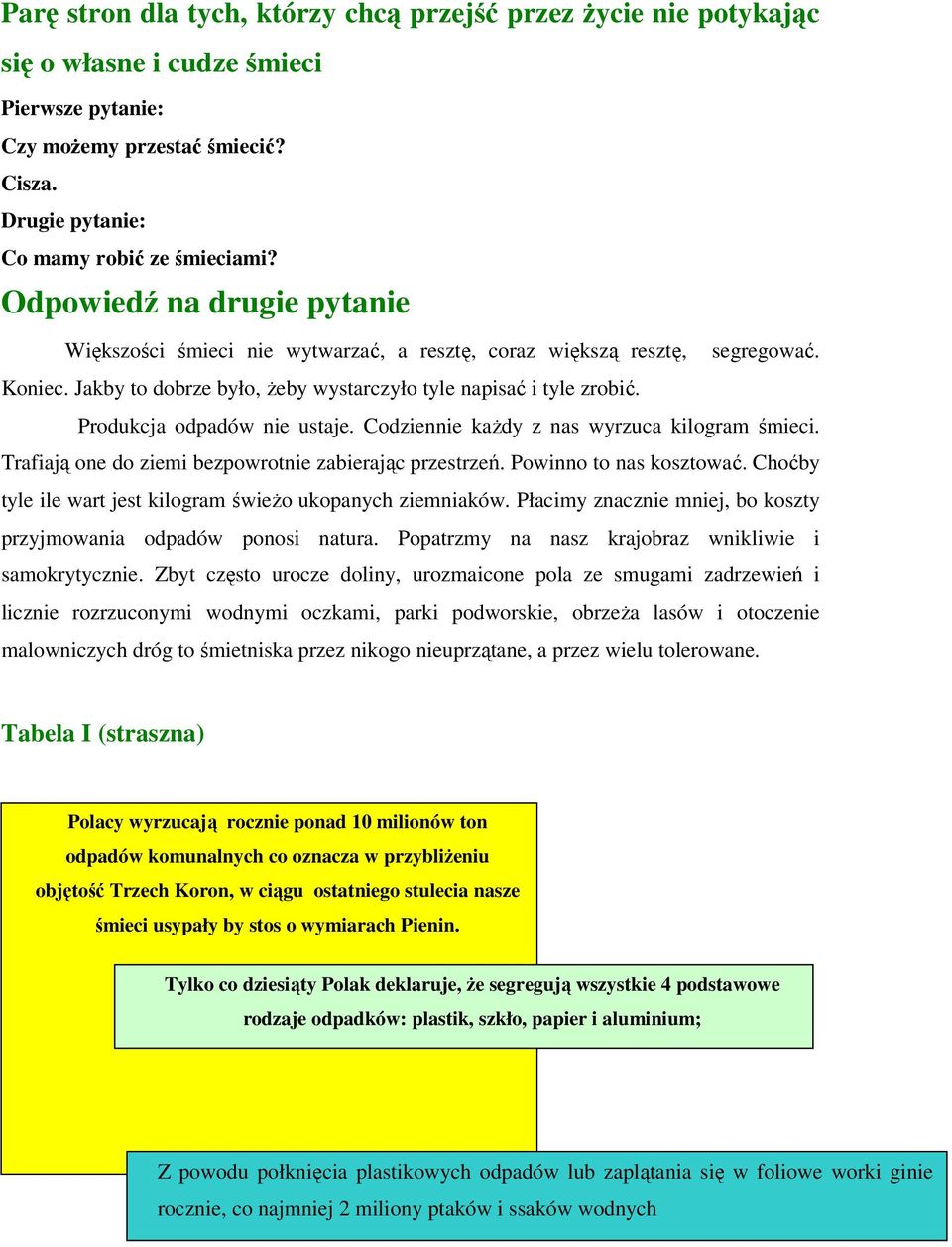 Parę stron dla tych, którzy chcą przejść przez życie nie potykając się o własne i cudze śmieci

Pierwsze pytanie:
Czy możemy przestać śmiecić?
Cisza.
Drugie pytanie:
Co mamy robić ze śmieciami?

Odpowiedź na drugie pytanie

Większości śmieci nie wytwarzać, a resztę, coraz większą resztę, segregować. Koniec. Jakby to dobrze było, żeby wystarczyło tyle napisać i tyle zrobić.

Produkcja odpadów nie ustaje. Codziennie każdy z nas wyrzuca kilogram śmieci. Trafiają one do ziemi bezpowrotnie zabierając przestrzeń. Powinno to nas kosztować. Choćby tyle ile wart jest kilogram świeżo ukopanych ziemniaków. Płacimy znacznie mniej, bo koszty przyjmowania odpadów ponosi natura. Popatrzmy na nasz krajobraz wnikliwie i samokrytycznie. Zbyt często urocze doliny, urozmaicone pola ze smugami zadrzewień i licznie rozrzuconymi wodnymi oczkami, parki podworskie, obrzeża lasów i otoczenie malowniczych dróg to śmietniska przez nikogo nieuprzątane, a przez wielu tolerowane.

Tabela I (straszna)

Polacy wyrzucają rocznie ponad 10 milionów ton odpadów komunalnych co oznacza w przybliżeniu objętość Trzech Koron, w ciągu ostatniego stulecia nasze śmieci usypały by stos o wymiarach Pienin.

Tylko co dziesiąty Polak deklaruje, że segregują wszystkie 4 podstawowe rodzaje odpadków: plastik, szkło, papier i aluminium;

Z powodu połknięcia plastikowych odpadów lub zaplątania się w foliowe worki ginie rocznie, co najmniej 2 miliony ptaków i ssaków wodnych